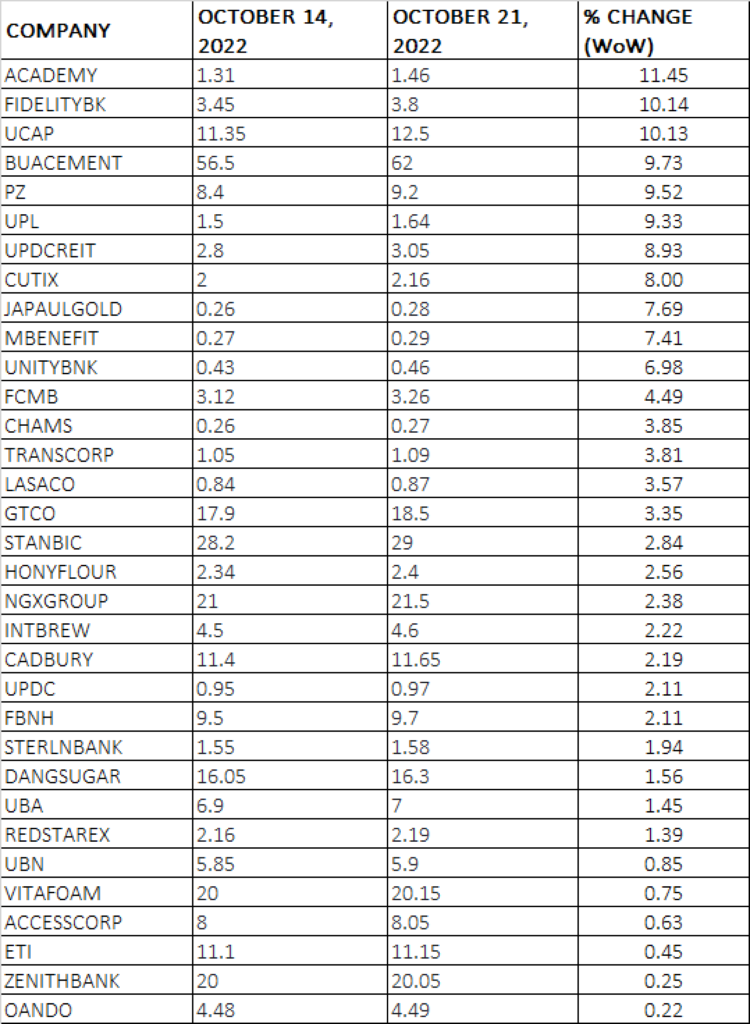 | COMPANY | OCTOBER 14, 2022 | OCTOBER 21, 2022 | % CHANGE (WoW) |
|---|---|---|---|
| ACADEMY | 1.31 | 1.46 | 11.45 |
| FIDELITYBK | 3.45 | 3.8 | 10.14 |
| UCAP | 11.35 | 12.5 | 10.13 |
| BUACEMENT | 56.5 | 62 | 9.73 |
| PZ | 8.4 | 9.2 | 9.52 |
| UPL | 1.5 | 1.64 | 9.33 |
| UPDCREIT | 2.8 | 3.05 | 8.93 |
| CUTIX | 2 | 2.16 | 8.00 |
| JAPAULGOLD | 0.26 | 0.28 | 7.69 |
| MBENEFIT | 0.27 | 0.29 | 7.41 |
| UNITYBNK | 0.43 | 0.46 | 6.98 |
| FCMB | 3.12 | 3.26 | 4.49 |
| CHAMS | 0.26 | 0.27 | 3.85 |
| TRANSCORP | 1.05 | 1.09 | 3.81 |
| LASACO | 0.84 | 0.87 | 3.57 |
| GTCO | 17.9 | 18.5 | 3.35 |
| STANBIC | 28.2 | 29 | 2.84 |
| HONYFLOUR | 2.34 | 2.4 | 2.56 |
| NGXGROUP | 21 | 21.5 | 2.38 |
| INTBREW | 4.5 | 4.6 | 2.22 |
| CADBURY | 11.4 | 11.65 | 2.19 |
| UPDC | 0.95 | 0.97 | 2.11 |
| FBNH | 9.5 | 9.7 | 2.11 |
| STERLNBANK | 1.55 | 1.58 | 1.94 |
| DANGSUGAR | 16.05 | 16.3 | 1.56 |
| UBA | 6.9 | 7 | 1.45 |
| REDSTAREX | 2.16 | 2.19 | 1.39 |
| UBN | 5.85 | 5.9 | 0.85 |
| VITAFOAM | 20 | 20.15 | 0.75 |
| ACCESSCORP | 8 | 8.05 | 0.63 |
| ETI | 11.1 | 11.15 | 0.45 |
| ZENITHBANK | 20 | 20.05 | 0.25 |
| OANDO | 4.48 | 4.49 | 0.22 |